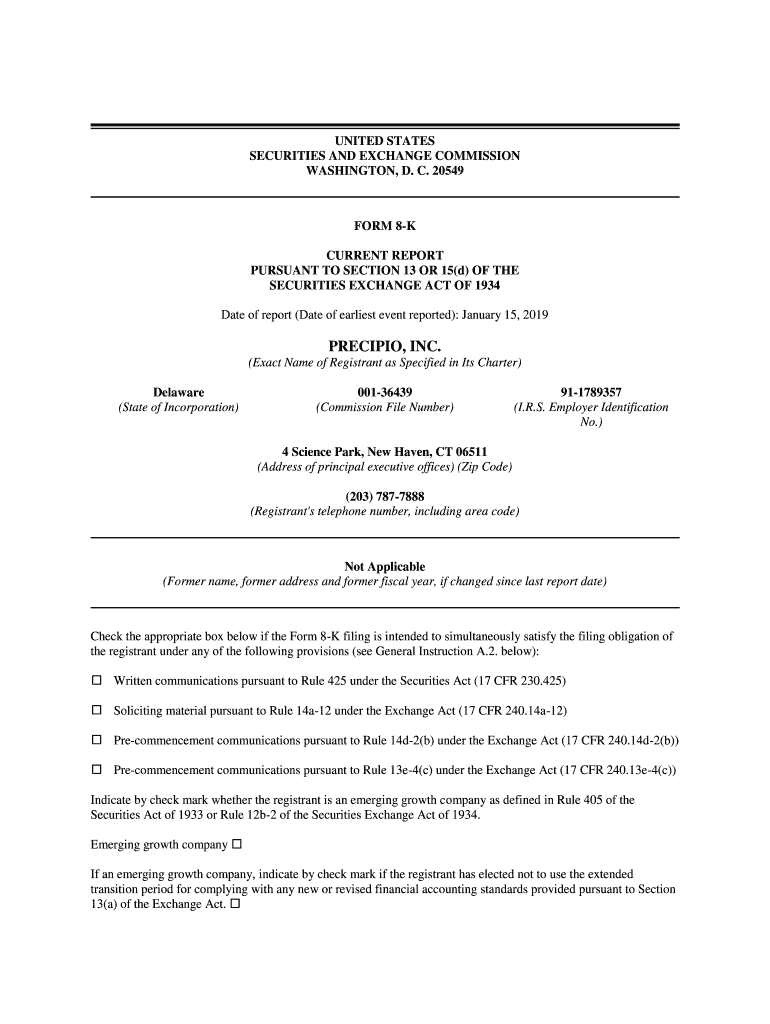 UNITED STATES
SECURITIES AND EXCHANGE COMMISSION
WASHINGTON, D. C. 20549

FORM 8-K

CURRENT REPORT
PURSUANT TO SECTION 13 OR 15(d) OF THE
SECURITIES EXCHANGE ACT OF 1934

Date of report (Date of earliest event reported): January 15, 2019

PRECIPIO, INC.
(Exact Name of Registrant as Specified in Its Charter)

Delaware
(State of Incorporation)

001-36439
(Commission File Number)

91-1789357
(I.R.S. Employer Identification No.)

4 Science Park, New Haven, CT 06511
(Address of principal executive offices) (Zip Code)

(203) 787-7888
(Registrant's telephone number, including area code)

Not Applicable
(Former name, former address and former fiscal year, if changed since last report date)

Check the appropriate box below if the Form 8-K filing is intended to simultaneously satisfy the filing obligation of the registrant under any of the following provisions (see General Instruction A.2. below):

☐ Written communications pursuant to Rule 425 under the Securities Act (17 CFR 230.425)

☐ Soliciting material pursuant to Rule 14a-12 under the Exchange Act (17 CFR 240.14a-12)

☐ Pre-commencement communications pursuant to Rule 14d-2(b) under the Exchange Act (17 CFR 240.14d-2(b))

☐ Pre-commencement communications pursuant to Rule 13e-4(c) under the Exchange Act (17 CFR 240.13e-4(c))

Indicate by check mark whether the registrant is an emerging growth company as defined in Rule 405 of the Securities Act of 1933 or Rule 12b-2 of the Securities Exchange Act of 1934.

Emerging growth company ☐

If an emerging growth company, indicate by check mark if the registrant has elected not to use the extended transition period for complying with any new or revised financial accounting standards provided pursuant to Section 13(a) of the Exchange Act. ☐